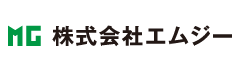 MG 株式会社エムジー